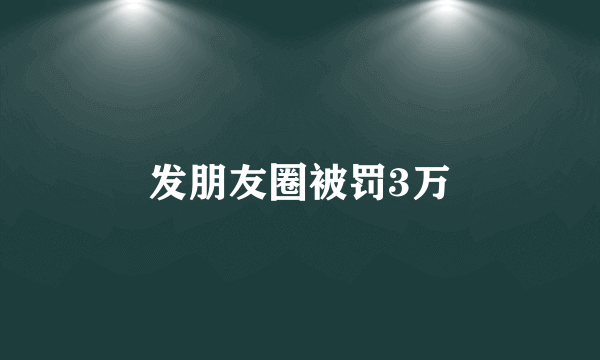 发朋友圈被罚3万